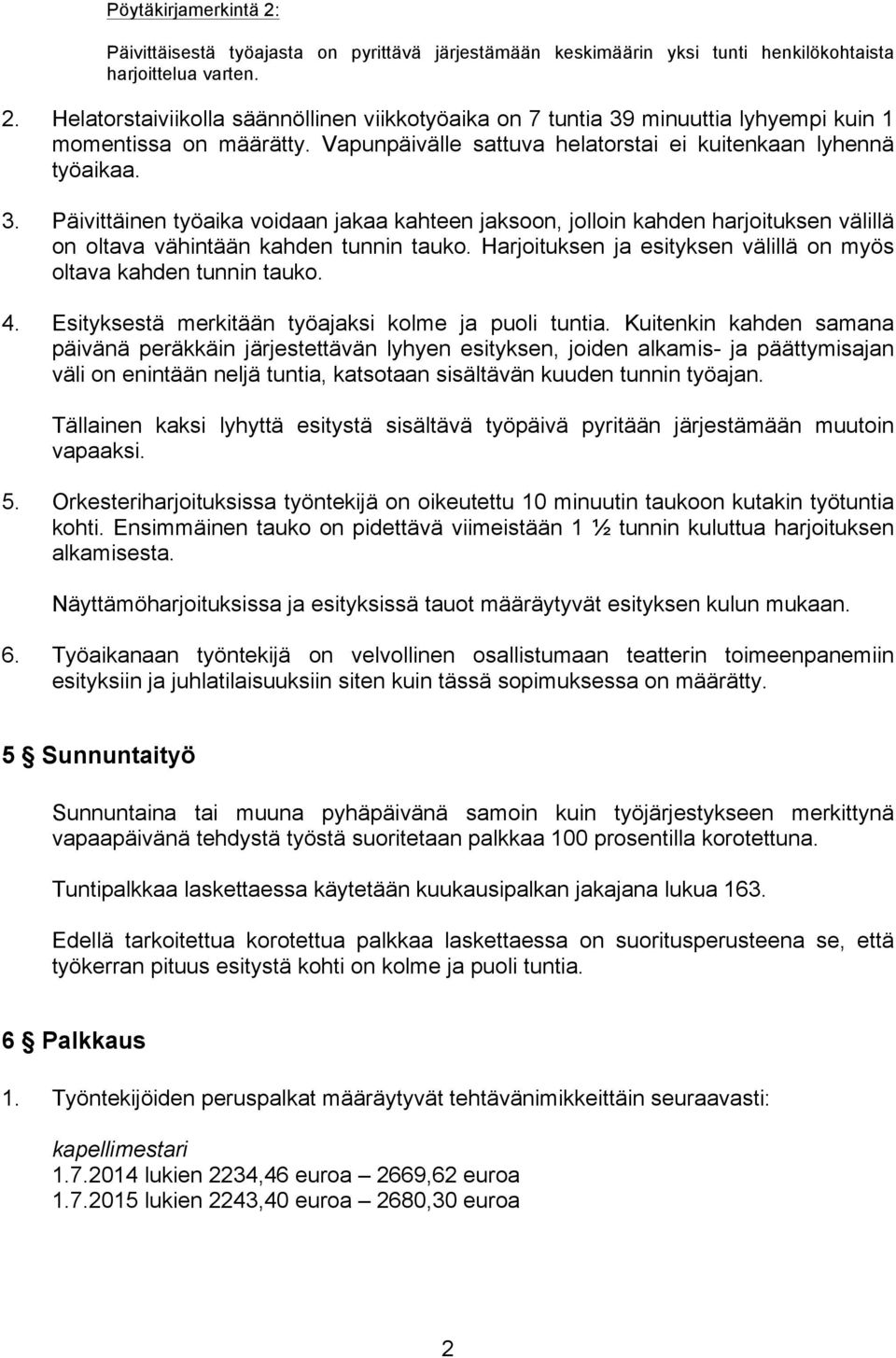 Pöytäkirjamerkintä 2:

Päivittäisestä työajasta on pyrittävä järjestämään keskimäärin yksi tunti henkilökohtaista harjoittelua varten.

2. Helatorstaiviikolla säännöllinen viikkotyöaika on 7 tuntia 39 minuuttia lyhyempi kuin 1 momentissa on määrätty. Vapunpäivälle sattuva helatorstai ei kuitenkaan lyhennä työaikaa.

3. Päivittäinen työaika voidaan jakaa kahteen jaksoon, jolloin kahden harjoituksen välillä on oltava vähintään kahden tunnin tauko. Harjoituksen ja esityksen välillä on myös oltava kahden tunnin tauko.

4. Esityksestä merkitään työajaksi kolme ja puoli tuntia. Kuitenkin kahden samana päivänä peräkkäin järjestettävän lyhyen esityksen, joiden alkamis- ja päättymisajan väli on enintään neljä tuntia, katsotaan sisältävän kuuden tunnin työajan.

Tällainen kaksi lyhyttä esitystä sisältävä työpäivä pyritään järjestämään muutoin vapaaksi.

5. Orkesteriharjoituksissa työntekijä on oikeutettu 10 minuutin taukoon kutakin työtuntia kohti. Ensimmäinen tauko on pidettävä viimeistään 1 ½ tunnin kuluttua harjoituksen alkamisesta.

Näyttämöharjoituksissa ja esityksissä tauot määräytyvät esityksen kulun mukaan.

6. Työaikanaan työntekijä on velvollinen osallistumaan teatterin toimeenpanemiin esityksiin ja juhlatilaisuuksiin siten kuin tässä sopimuksessa on määrätty.

5 § Sunnuntaityö

Sunnuntaina tai muuna pyhäpäivänä samoin kuin työjärjestykseen merkittynä vapaapäivänä tehdystä työstä suoritetaan palkkaa 100 prosentilla korotettuna.

Tuntipalkkaa laskettaessa käytetään kuukausipalkan jakajana lukua 163.

Edellä tarkoitettua korotettua palkkaa laskettaessa on suoritusperusteena se, että työkerran pituus esitystä kohti on kolme ja puoli tuntia.

6 § Palkkaus

1. Työntekijöiden peruspalkat määräytyvät tehtävänimikkeittäin seuraavasti:

kapellimestari
1.7.2014 lukien 2234,46 euroa – 2669,62 euroa
1.7.2015 lukien 2243,40 euroa – 2680,30 euroa

2